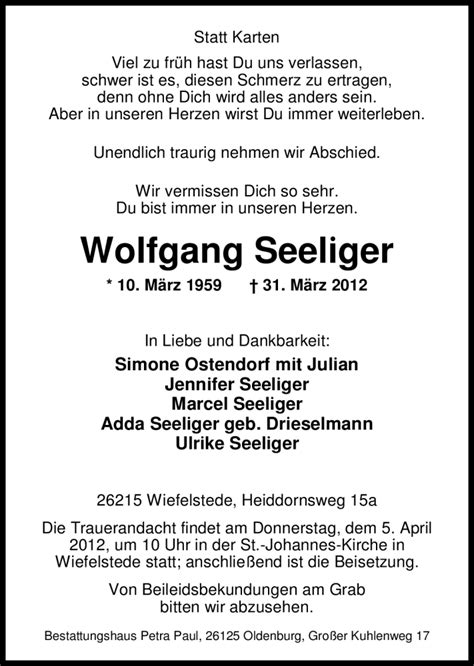 Statt Karten

Viel zu früh hast Du uns verlassen,
schwer ist es, diesen Schmerz zu ertragen,
denn ohne Dich wird alles anders sein.
Aber in unseren Herzen wirst Du immer weiterleben.

Unendlich traurig nehmen wir Abschied.

Wir vermissen Dich so sehr.
Du bist immer in unseren Herzen.

Wolfgang Seeliger

* 10. März 1959 † 31. März 2012

In Liebe und Dankbarkeit:

Simone Ostendorf mit Julian
Jennifer Seeliger
Marcel Seeliger
Adda Seeliger geb. Drieselmann
Ulrike Seeliger

26215 Wiefelstede, Heiddornsweg 15a

Die Trauerandacht findet am Donnerstag, dem 5. April 2012, um 10 Uhr in der St.-Johannes-Kirche in Wiefelstede statt; anschließend ist die Beisetzung.

Von Beileidsbekundungen am Grab bitten wir abzusehen.

Bestattungshaus Petra Paul, 26125 Oldenburg, Großer Kuhlenweg 17